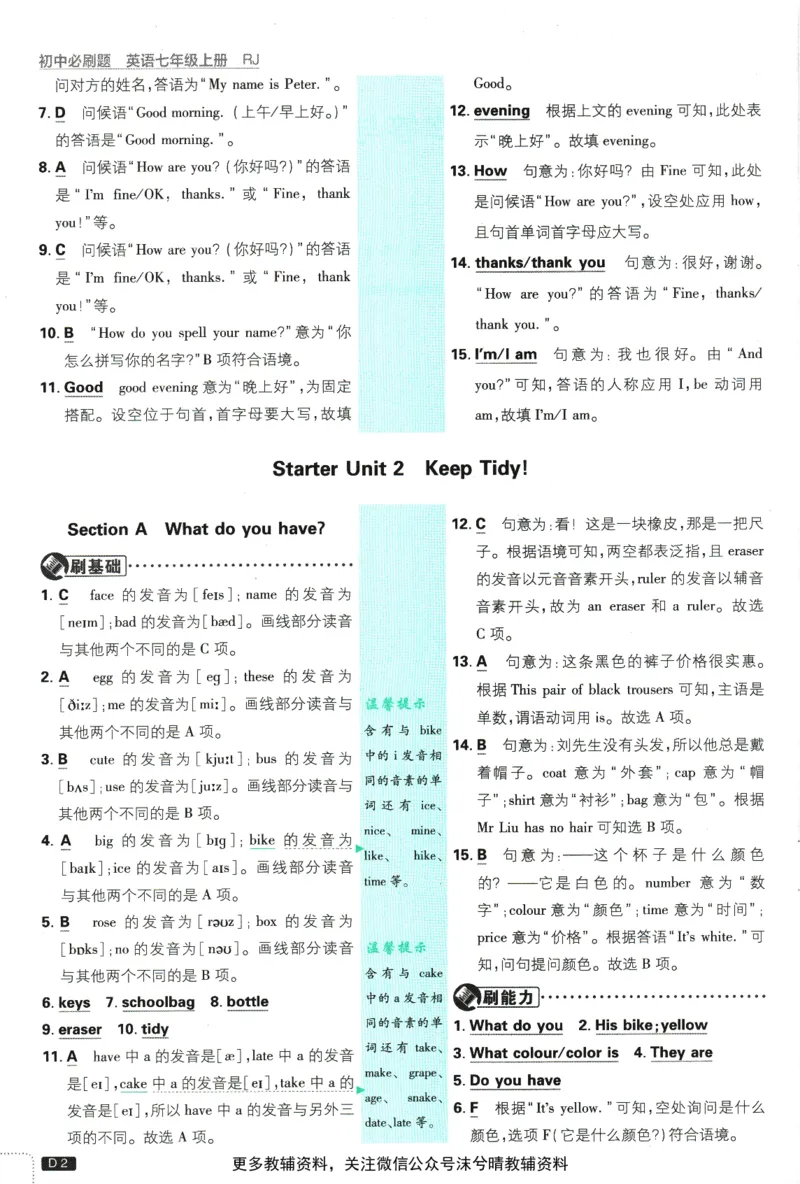 初中必刷题 英语七年级上册 RJ

问对方的姓名,答语为“My name is Peter.”。

7. D 问候语“Good morning.(上午/早上好。)”的答语是“Good morning.”。

8. A 问候语“How are you?(你好吗?)”的答语是“I'm fine/OK, thanks.”或“Fine, thank you!”等。

9. C 问候语“How are you?(你好吗?)”的答语是“I'm fine/OK, thanks.”或“Fine, thank you!”等。

10. B “How do you spell your name?”意为“你怎么拼写你的名字?”B项符合语境。

11. Good good evening意为“晚上好”,为固定搭配。设空位于句首,首字母要大写,故填Good。

12. evening 根据上文的evening可知,此处表示“晚上好”。故填evening。

13. How 句意为:你好吗?由Fine可知,此处是问候语“How are you?”,设空处应用how,且句首单词首字母应大写。

14. thanks/thank you 句意为:很好,谢谢。“How are you?”的答语为“Fine, thanks/thank you.”。

15. I'm/I am 句意为:我也很好。由“And you?”可知,答语的人称应用I,be动词用am,故填I'm/I am。

Starter Unit 2 Keep Tidy!

Section A What do you have?

刷基础

1. C face的发音为[feɪs];name的发音为[neɪm];bad的发音为[bæd]。画线部分读音与其他两个不同的是C项。

2. A egg的发音为[eg];these的发音为[ðiːz];me的发音为[miː]。画线部分读音与其他两个不同的是A项。

3. B cute的发音为[kjuːt];bus的发音为[bʌs];use的发音为[juːz]。画线部分读音与其他两个不同的是B项。

4. A big的发音为[bɪg];bike的发音为[baɪk];ice的发音为[aɪs]。画线部分读音与其他两个不同的是A项。

5. B rose的发音为[rəʊz];box的发音为[bɒks];no的发音为[nəʊ]。画线部分读音与其他两个不同的是B项。

6. keys 7. schoolbag 8. bottle

9. eraser 10. tidy

11. A have中a的发音是[æ],late中a的发音是[eɪ],cake中a的发音是[eɪ],take中a的发音是[eɪ],所以have中a的发音与另外三项的不同。故选A项。

温馨提示
含有与bike中的i发音相同的音素的单词还有ice、nice、mine、like、hike、time等。

温馨提示
含有与cake中的a发音相同的音素的单词还有take、make、grape、age、snake、date、late等。

12. C 句意为:看!这是一块橡皮,那是一把尺子。根据语境可知,两空都表泛指,且eraser的发音以元音音素开头,ruler的发音以辅音音素开头,故为an eraser和a ruler。故选C项。

13. A 句意为:这条黑色的裤子价格很实惠。根据This pair of black trousers可知,主语是单数,谓语动词用is。故选A项。

14. B 句意为:刘先生没有头发,所以他总是戴着帽子。coat意为“外套”;cap意为“帽子”;shirt意为“衬衫”;bag意为“包”。根据Mr Liu has no hair可知选B项。

15. B 句意为:——这个杯子是什么颜色的?——它是白色的。number意为“数字”;colour意为“颜色”;time意为“时间”;price意为“价格”。根据答语“It's white.”可知,问句提问颜色。故选B项。

刷能力

1. What do you 2. His bike;yellow

3. What colour/color is 4. They are

5. Do you have

6. F 根据“It's yellow.”可知,空处询问是什么颜色,选项F(它是什么颜色?)符合语境。

D2

更多教辅资料,关注微信公众号沫兮晴教辅资料